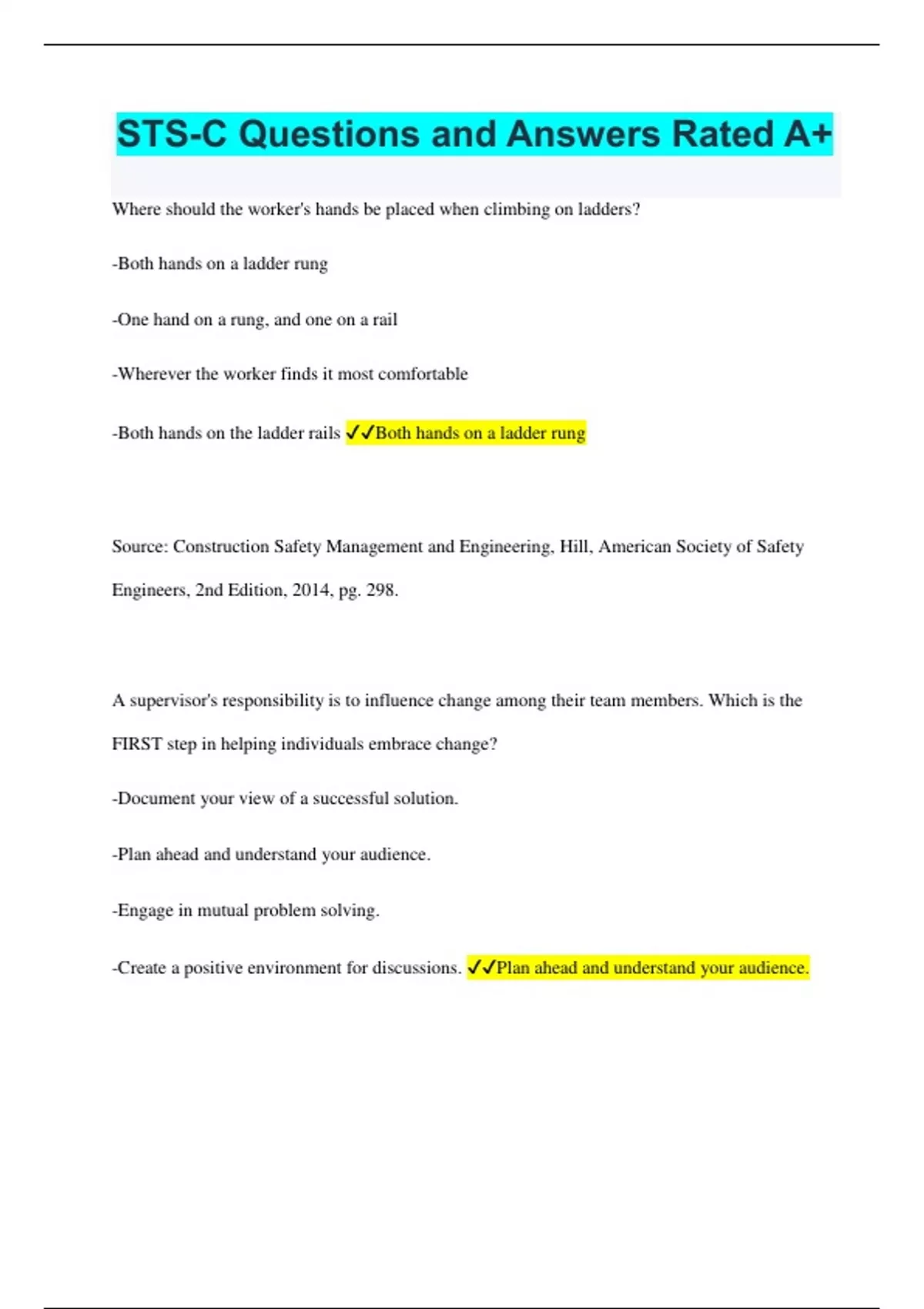 STS-C Questions and Answers Rated A+

Where should the worker's hands be placed when climbing on ladders?

-Both hands on a ladder rung

-One hand on a rung, and one on a rail

-Wherever the worker finds it most comfortable

-Both hands on the ladder rails ✓✓Both hands on a ladder rung

Source: Construction Safety Management and Engineering, Hill, American Society of Safety Engineers, 2nd Edition, 2014, pg. 298.

A supervisor's responsibility is to influence change among their team members. Which is the FIRST step in helping individuals embrace change?

-Document your view of a successful solution.

-Plan ahead and understand your audience.

-Engage in mutual problem solving.

-Create a positive environment for discussions. ✓✓Plan ahead and understand your audience.